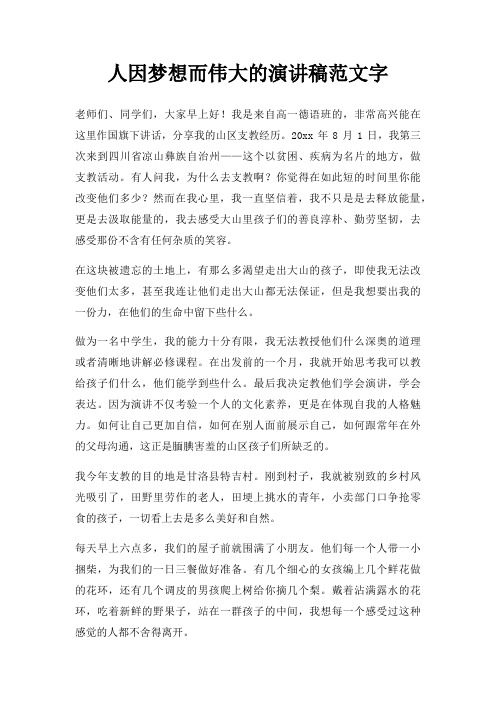 人因梦想而伟大的演讲稿范文字

老师们、同学们，大家早上好！我是来自高一德语班的，非常高兴能在这里作国旗下讲话，分享我的山区支教经历。20xx 年 8 月 1 日，我第三次来到四川省凉山彝族自治州——这个以贫困、疾病为名片的地方，做支教活动。有人问我，为什么去支教啊？你觉得在如此短的时间里你能改变他们多少？然而在我心里，我一直坚信着，我不只是是去释放能量，更是去汲取能量的，我去感受大山里孩子们的善良淳朴、勤劳坚韧，去感受那份不含有任何杂质的笑容。

在这块被遗忘的土地上，有那么多渴望走出大山的孩子，即使我无法改变他们太多，甚至我连让他们走出大山都无法保证，但是我想要出我的一份力，在他们的生命中留下些什么。

做为一名中学生，我的能力十分有限，我无法教授他们什么深奥的道理或者清晰地讲解必修课程。在出发前的一个月，我就开始思考我可以教给孩子们什么，他们能学到些什么。最后我决定教他们学会演讲，学会表达。因为演讲不仅考验一个人的文化素养，更是在体现自我的人格魅力。如何让自己更加自信，如何在别人面前展示自己，如何跟常年在外的父母沟通，这正是腼腆害羞的山区孩子们所缺乏的。

我今年支教的目的地是甘洛县特吉村。刚到村子，我就被别致的乡村风光吸引了，田野里劳作的老人，田埂上挑水的青年，小卖部门口争抢零食的孩子，一切看上去是多么美好和自然。

每天早上六点多，我们的屋子前就围满了小朋友。他们每一个人带一小捆柴，为我们的一日三餐做好准备。有几个细心的女孩编上几个鲜花做的花环，还有几个调皮的男孩爬上树给你摘几个梨。戴着沾满露水的花环，吃着新鲜的野果子，站在一群孩子的中间，我想每一个感受过这种感觉的人都不舍得离开。